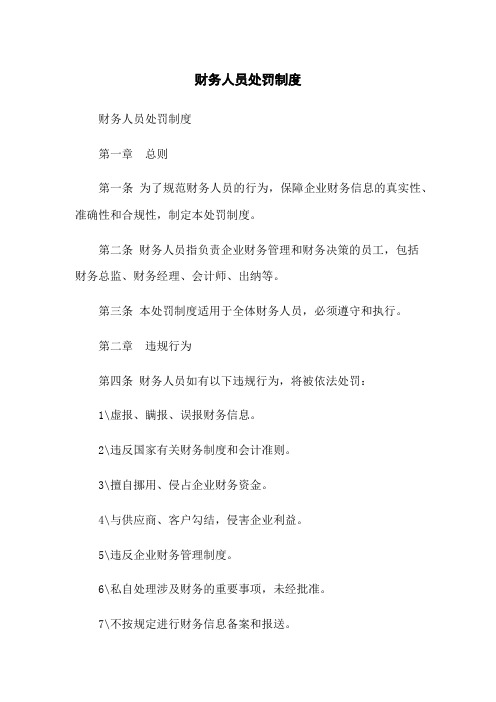 财务人员处罚制度

财务人员处罚制度

第一章　总则

第一条 为了规范财务人员的行为，保障企业财务信息的真实性、准确性和合规性，制定本处罚制度。

第二条 财务人员指负责企业财务管理和财务决策的员工，包括财务总监、财务经理、会计师、出纳等。

第三条 本处罚制度适用于全体财务人员，必须遵守和执行。

第二章　违规行为

第四条 财务人员如有以下违规行为，将被依法处罚：

1\虚报、瞒报、误报财务信息。

2\违反国家有关财务制度和会计准则。

3\擅自挪用、侵占企业财务资金。

4\与供应商、客户勾结，侵害企业利益。

5\违反企业财务管理制度。

6\私自处理涉及财务的重要事项，未经批准。

7\不按规定进行财务信息备案和报送。